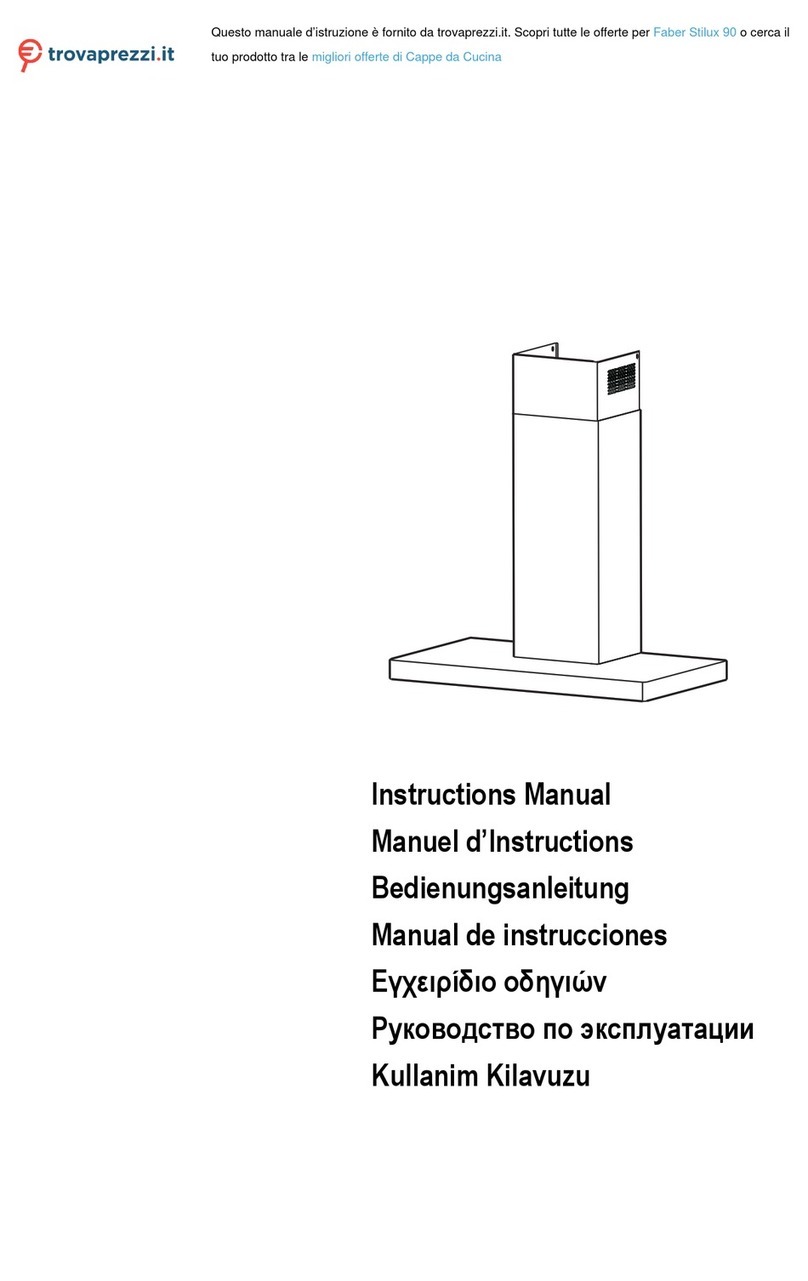 trovaprezzi.it

Questo manuale d'istruzione è fornito da trovaprezzi.it. Scopri tutte le offerte per Faber Stilux 90 o cerca il tuo prodotto tra le migliori offerte di Cappe da Cucina

Instructions Manual
Manuel d'Instructions
Bedienungsanleitung
Manual de instrucciones
Εγχειρίδιο οδηγιών
Руководство по эксплуатации
Kullanim Kilavuzu